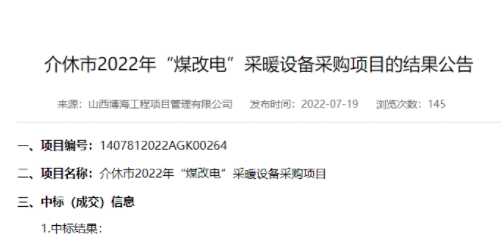 介休市2022年“煤改电”采暖设备采购项目的结果公告

来源：山西博海工程项目管理有限公司　发布时间：2022-07-19　浏览次数：145

一、项目编号：1407812022AGK00264

二、项目名称：介休市2022年“煤改电”采暖设备采购项目

三、中标（成交）信息

1.中标结果：